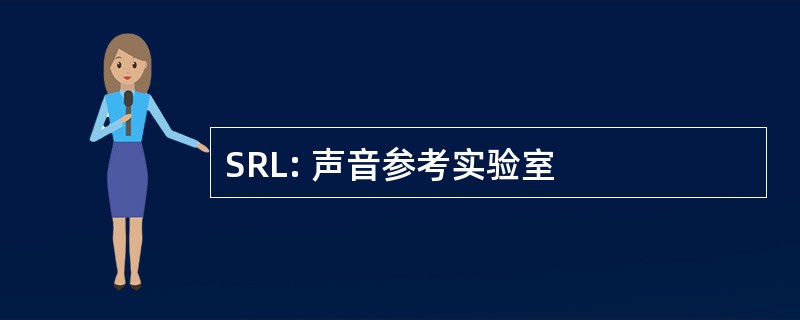 SRL: 声音参考实验室